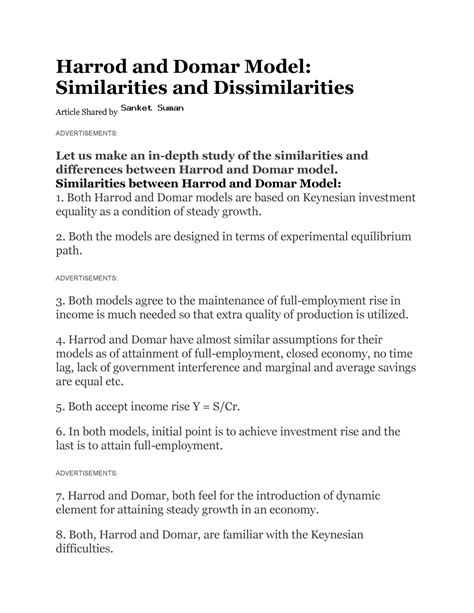 Harrod and Domar Model: Similarities and Dissimilarities

Article Shared by Sanket Suman

ADVERTISEMENTS:

Let us make an in-depth study of the similarities and differences between Harrod and Domar model.
Similarities between Harrod and Domar Model:

1. Both Harrod and Domar models are based on Keynesian investment equality as a condition of steady growth.

2. Both the models are designed in terms of experimental equilibrium path.

ADVERTISEMENTS:

3. Both models agree to the maintenance of full-employment rise in income is much needed so that extra quality of production is utilized.

4. Harrod and Domar have almost similar assumptions for their models as of attainment of full-employment, closed economy, no time lag, lack of government interference and marginal and average savings are equal etc.

5. Both accept income rise Y = S/Cr.

6. In both models, initial point is to achieve investment rise and the last is to attain full-employment.

ADVERTISEMENTS:

7. Harrod and Domar, both feel for the introduction of dynamic element for attaining steady growth in an economy.

8. Both, Harrod and Domar, are familiar with the Keynesian difficulties.